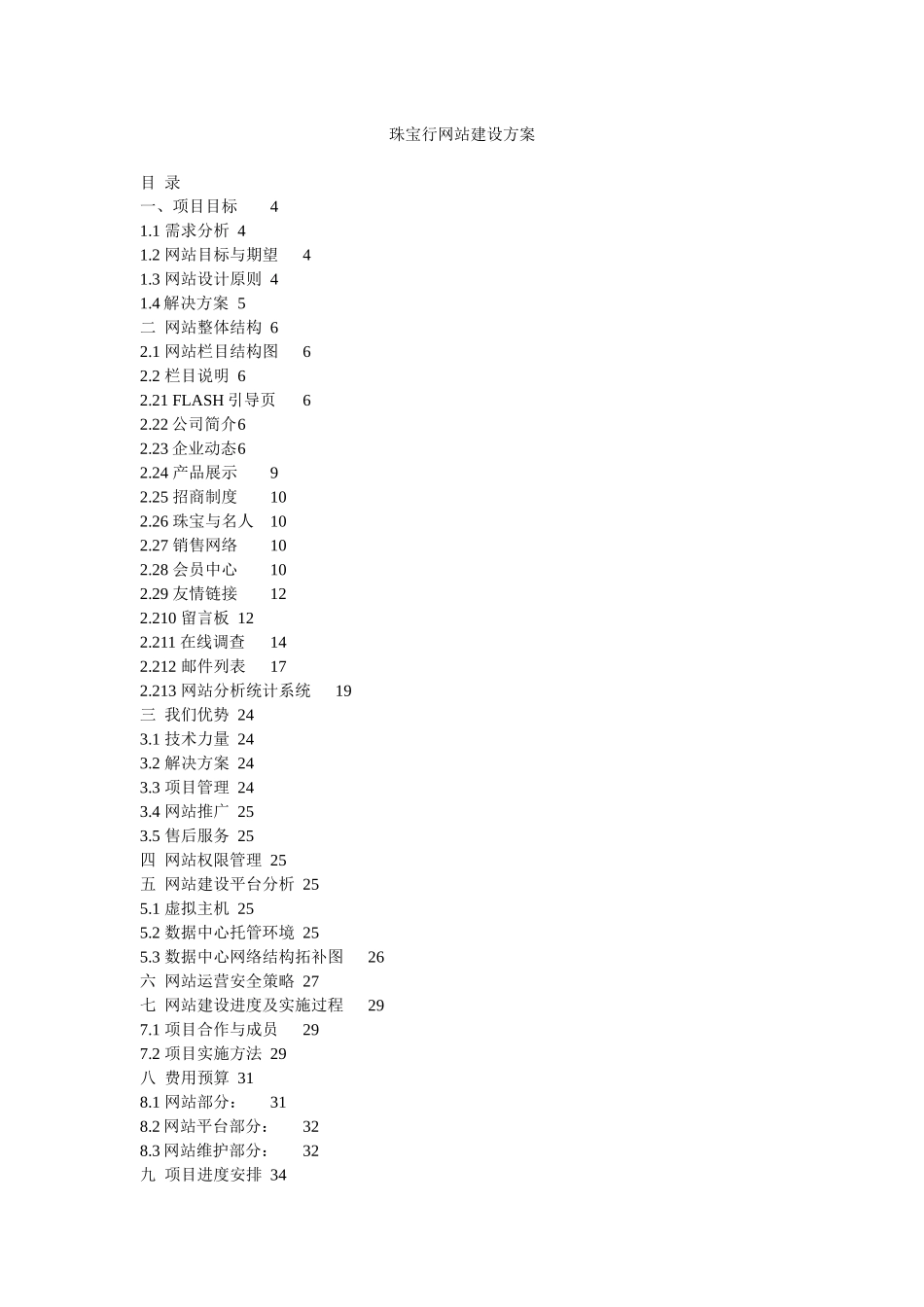 珠宝行网站建设方案

目 录
一、项目目标 4
1.1 需求分析 4
1.2 网站目标与期望 4
1.3 网站设计原则 4
1.4 解决方案 5
二 网站整体结构 6
2.1 网站栏目结构图 6
2.2 栏目说明 6
2.21 FLASH 引导页 6
2.22 公司简介6
2.23 企业动态6
2.24 产品展示 9
2.25 招商制度 10
2.26 珠宝与名人 10
2.27 销售网络 10
2.28 会员中心 10
2.29 友情链接 12
2.210 留言板 12
2.211 在线调查 14
2.212 邮件列表 17
2.213 网站分析统计系统 19
三 我们优势 24
3.1 技术力量 24
3.2 解决方案 24
3.3 项目管理 24
3.4 网站推广 25
3.5 售后服务 25
四 网站权限管理 25
五 网站建设平台分析 25
5.1 虚拟主机 25
5.2 数据中心托管环境 25
5.3 数据中心网络结构拓补图 26
六 网站运营安全策略 27
七 网站建设进度及实施过程 29
7.1 项目合作与成员 29
7.2 项目实施方法 29
八 费用预算 31
8.1 网站部分： 31
8.2 网站平台部分： 32
8.3 网站维护部分： 32
九 项目进度安排 34